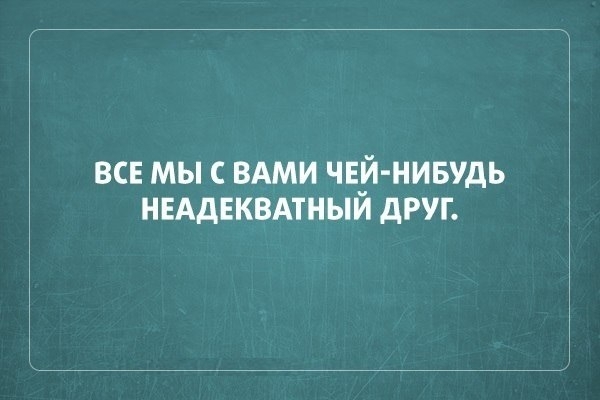 ВСЕ МЫ С ВАМИ ЧЕЙ-НИБУДЬ НЕАДЕКВАТНЫЙ ДРУГ.